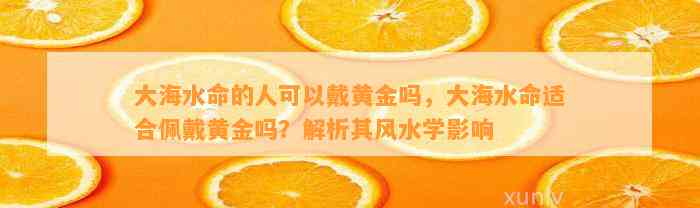 大海水命的人可以戴黄金吗，大海水命适合佩戴黄金吗？解析其风水学影响

xuniv